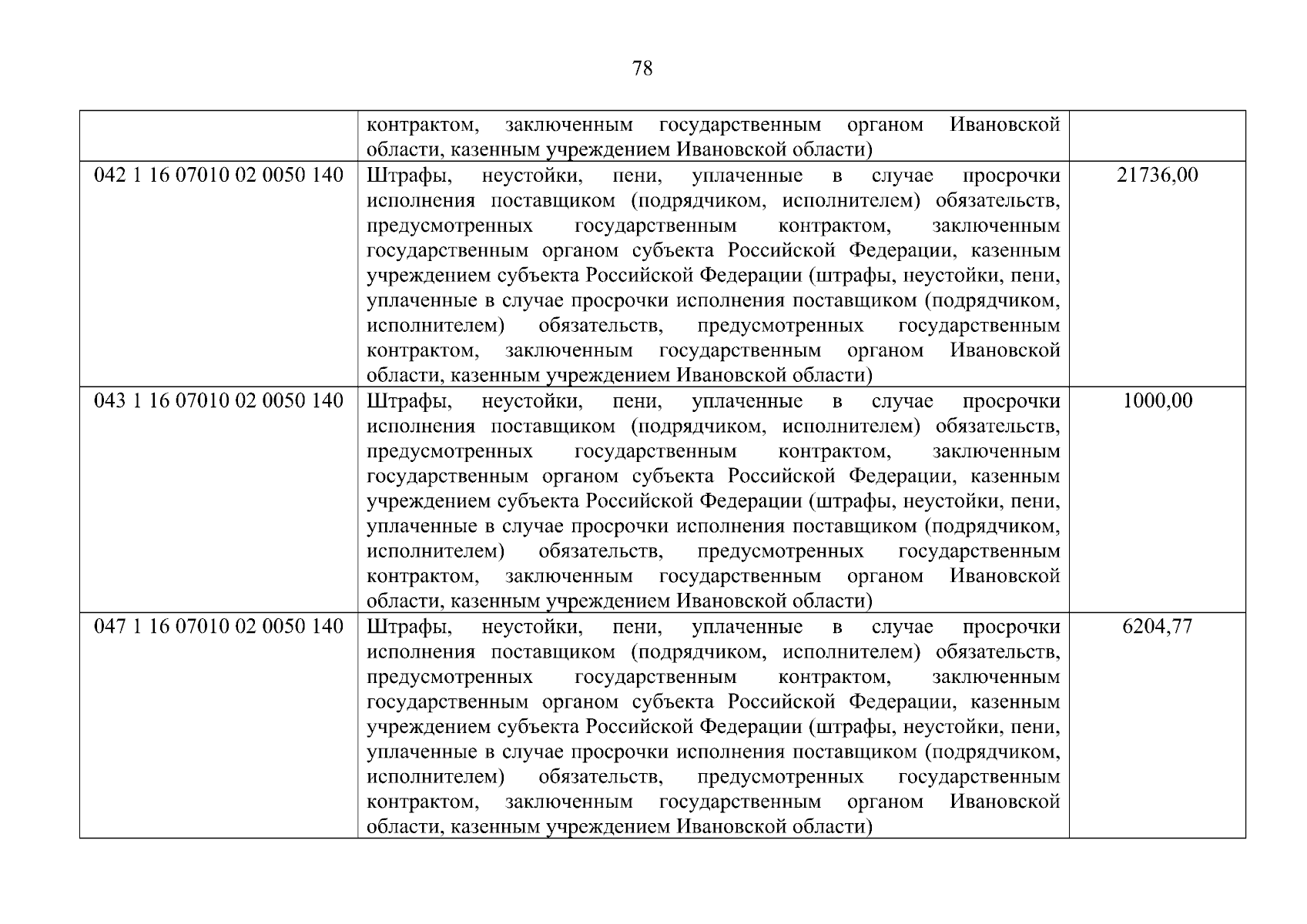 78

|  | контрактом, заключенным государственным органом Ивановской области, казенным учреждением Ивановской области) |  |
|---|---|---|
| 042 1 16 07010 02 0050 140 | Штрафы, неустойки, пени, уплаченные в случае просрочки исполнения поставщиком (подрядчиком, исполнителем) обязательств, предусмотренных государственным контрактом, заключенным государственным органом субъекта Российской Федерации, казенным учреждением субъекта Российской Федерации (штрафы, неустойки, пени, уплаченные в случае просрочки исполнения поставщиком (подрядчиком, исполнителем) обязательств, предусмотренных государственным контрактом, заключенным государственным органом Ивановской области, казенным учреждением Ивановской области) | 21736,00 |
| 043 1 16 07010 02 0050 140 | Штрафы, неустойки, пени, уплаченные в случае просрочки исполнения поставщиком (подрядчиком, исполнителем) обязательств, предусмотренных государственным контрактом, заключенным государственным органом субъекта Российской Федерации, казенным учреждением субъекта Российской Федерации (штрафы, неустойки, пени, уплаченные в случае просрочки исполнения поставщиком (подрядчиком, исполнителем) обязательств, предусмотренных государственным контрактом, заключенным государственным органом Ивановской области, казенным учреждением Ивановской области) | 1000,00 |
| 047 1 16 07010 02 0050 140 | Штрафы, неустойки, пени, уплаченные в случае просрочки исполнения поставщиком (подрядчиком, исполнителем) обязательств, предусмотренных государственным контрактом, заключенным государственным органом субъекта Российской Федерации, казенным учреждением субъекта Российской Федерации (штрафы, неустойки, пени, уплаченные в случае просрочки исполнения поставщиком (подрядчиком, исполнителем) обязательств, предусмотренных государственным контрактом, заключенным государственным органом Ивановской области, казенным учреждением Ивановской области) | 6204,77 |